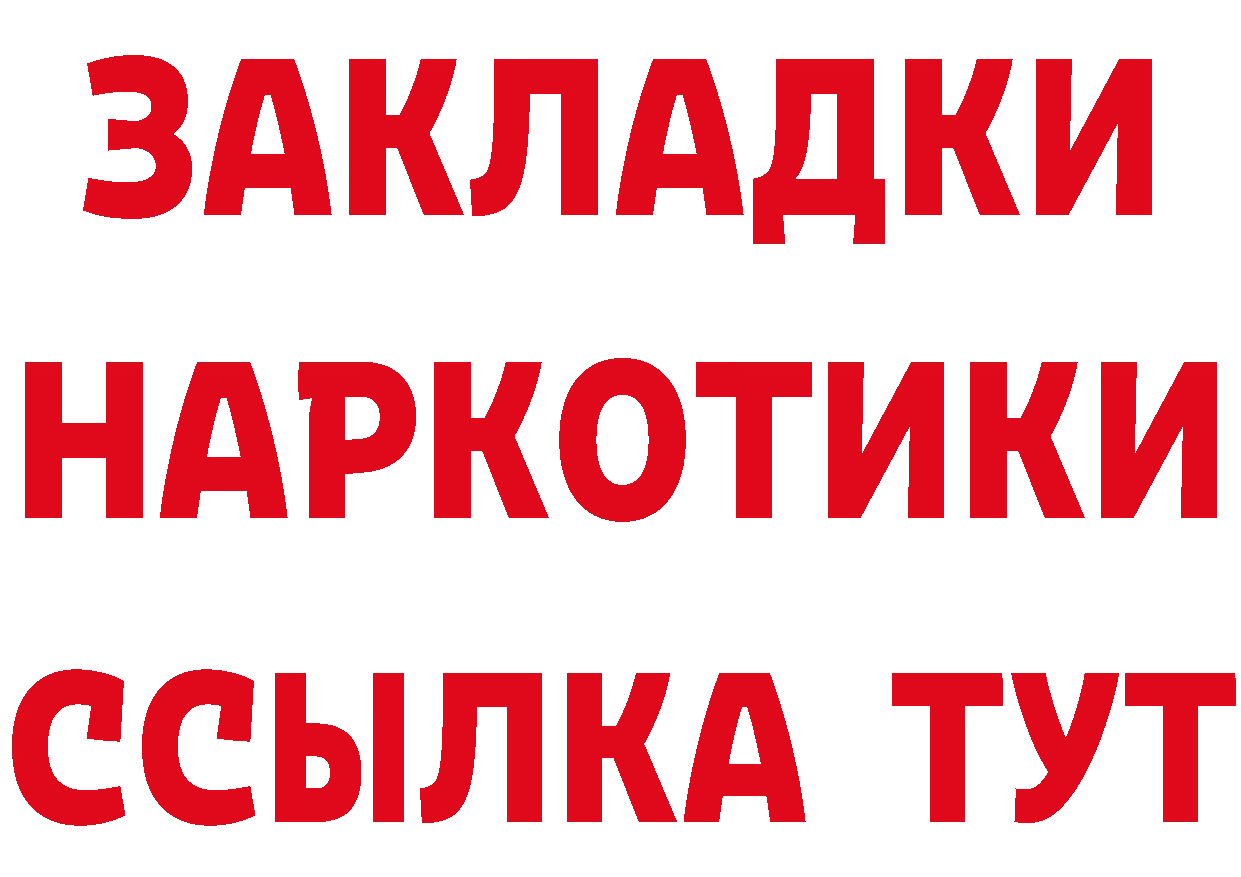 ЗАКЛАДКИ НАРКОТИКИ ССЫЛКА ТУТ